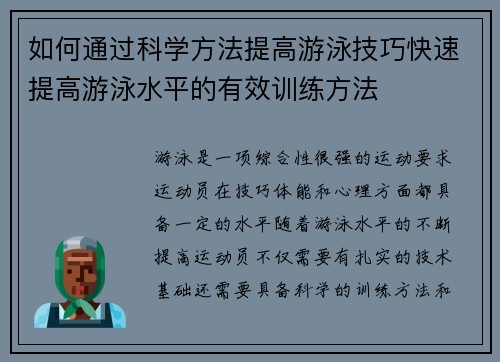 如何通过科学方法提高游泳技巧快速提高游泳水平的有效训练方法

游泳是一项综合性很强的运动要求运动员在技巧体能和心理方面都具备一定的水平随着游泳水平的不断提高运动员不仅需要有扎实的技术基础还需要具备科学的训练方法和